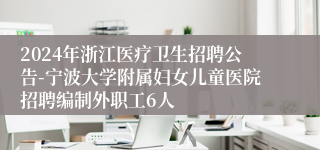 2024年浙江医疗卫生招聘公告-宁波大学附属妇女儿童医院招聘编制外职工6人